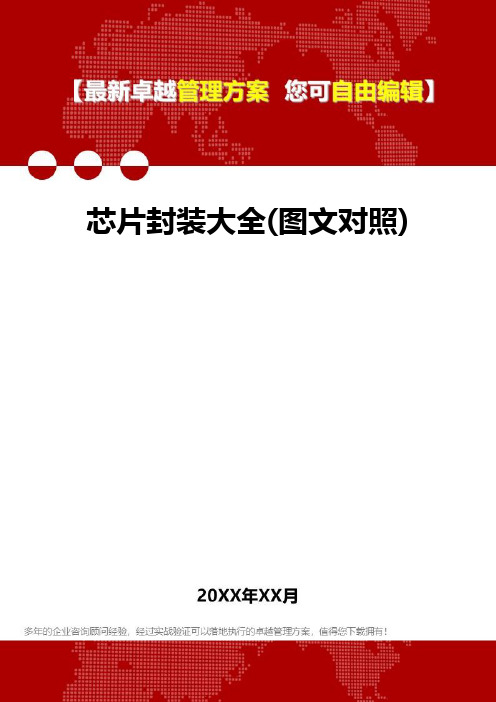 【最新卓越管理方案 您可自由编辑】

芯片封装大全(图文对照)

20XX年XX月

多年的企业咨询顾问经验，经过实战验证可以落地执行的卓越管理方案，值得您下载拥有！